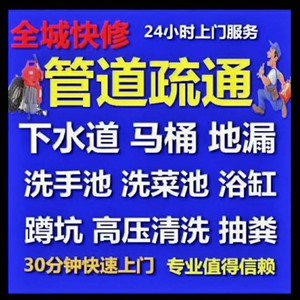 全城快修 24小时上门服务

管道疏通

下水道 马桶 地漏

洗手池 洗菜池 浴缸

蹲坑 高压清洗 抽粪

30分钟快速上门 专业值得信赖